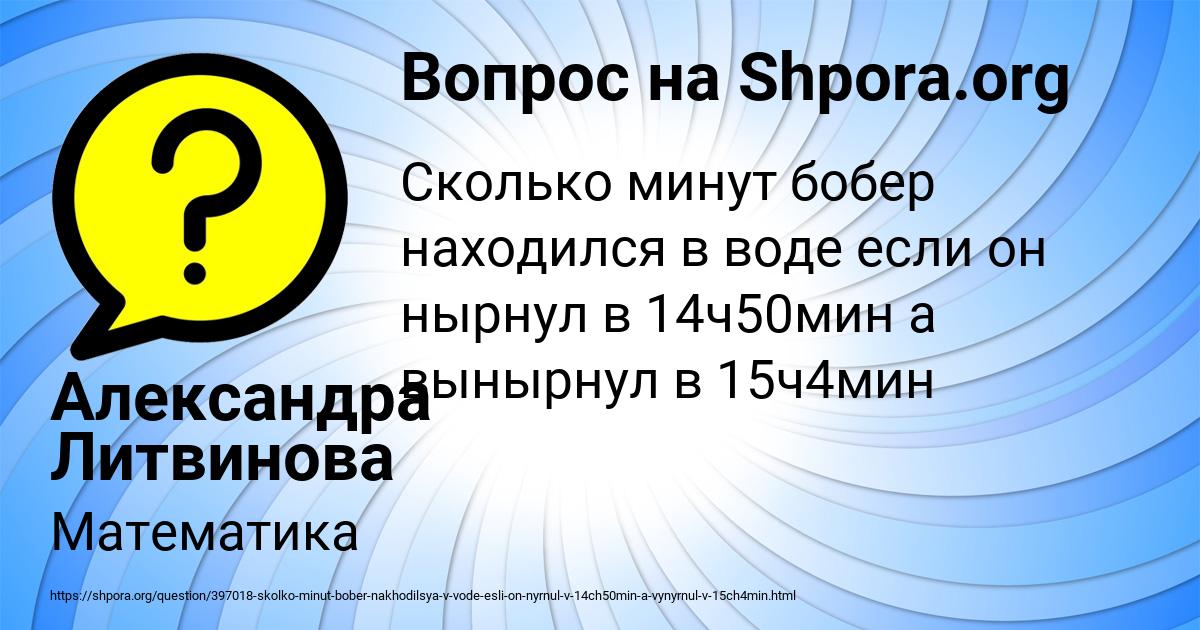 Вопрос на Shpora.org

Сколько минут бобер находился в воде если он нырнул в 14ч50мин а вынырнул в 15ч4мин

Александра Литвинова

Математика

https://shpora.org/question/397018-skolko-minut-bober-nakhodilsya-v-vode-esli-on-nyrnul-v-14ch50min-a-vynyrnul-v-15ch4min.html